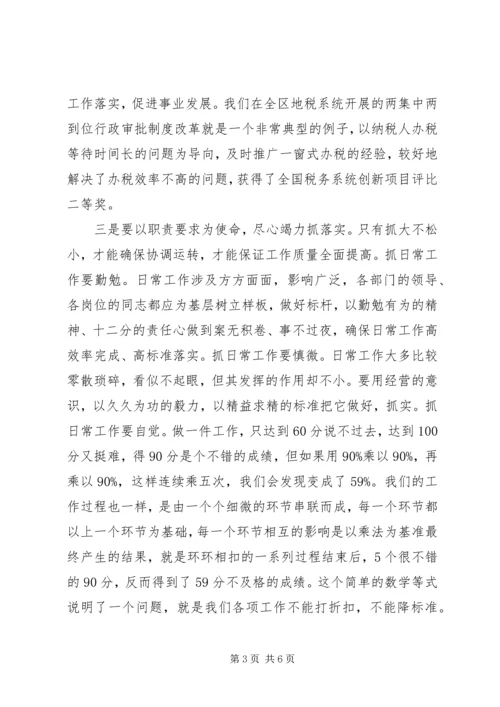 工作落实，促进事业发展。我们在全区地税系统开展的两集中两到位行政审批制度改革就是一个非常典型的例子，以纳税人办税等待时间长的问题为导向，及时推广一窗式办税的经验，较好地解决了办税效率不高的问题，获得了全国税务系统创新项目评比二等奖。

三是要以职责要求为使命，尽心竭力抓落实。只有抓大不松小，才能确保协调运转，才能保证工作质量全面提高。抓日常工作要勤勉。日常工作涉及方方面面，影响广泛，各部门的领导、各岗位的同志都应为基层树立样板，做好标杆，以勤勉有为的精神、十二分的责任心做到案无积卷、事不过夜，确保日常工作高效率完成、高标准落实。抓日常工作要慎微。日常工作大多比较零散琐碎，看似不起眼，但其发挥的作用却不小。要用经营的意识，以久久为功的毅力，以精益求精的标准把它做好，抓实。抓日常工作要自觉。做一件工作，只达到60分说不过去，达到100分又挺难，得90分是个不错的成绩，但如果用90%乘以90%，再乘以90%，这样连续乘五次，我们会发现变成了59%。我们的工作过程也一样，是由一个个细微的环节串联而成，每一个环节都以上一个环节为基础，每一个环节相互的影响是以乘法为基准最终产生的结果，就是环环相扣的一系列过程结束后，5个很不错的90分，反而得到了59分不及格的成绩。这个简单的数学等式说明了一个问题，就是我们各项工作不能打折扣，不能降标准。

第3页 共6页